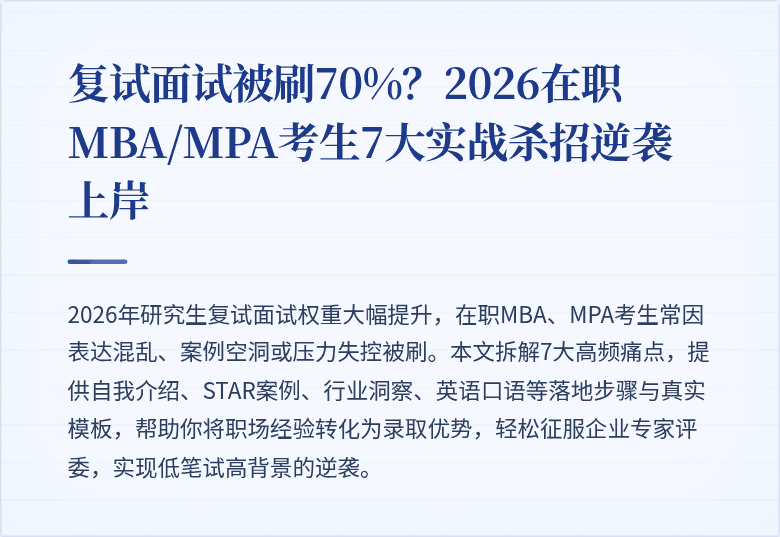 复试面试被刷70%？2026在职MBA/MPA考生7大实战杀招逆袭上岸

2026年研究生复试面试权重大幅提升，在职MBA、MPA考生常因表达混乱、案例空洞或压力失控被刷。本文拆解7大高频痛点，提供自我介绍、STAR案例、行业洞察、英语口语等落地步骤与真实模板，帮助你将职场经验转化为录取优势，轻松征服企业专家评委，实现低笔试高背景的逆袭。